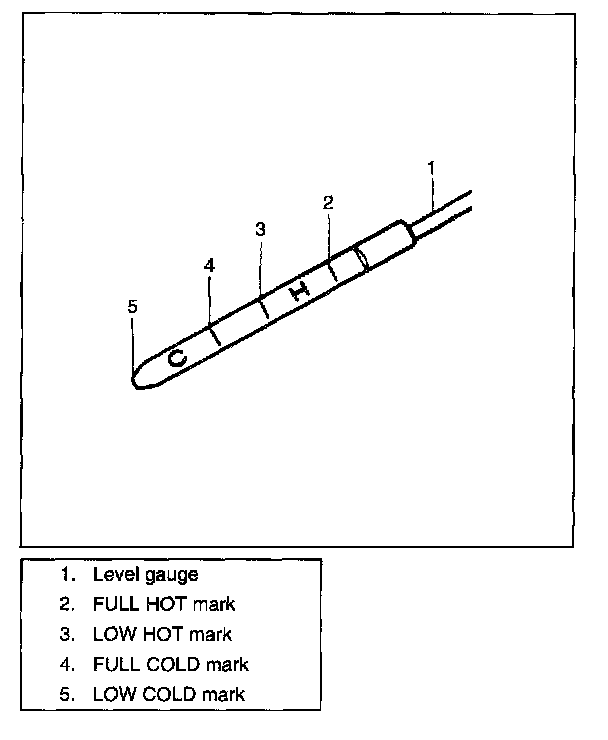 1
2
3
4
5
H
C

1. Level gauge
2. FULL HOT mark
3. LOW HOT mark
4. FULL COLD mark
5. LOW COLD mark